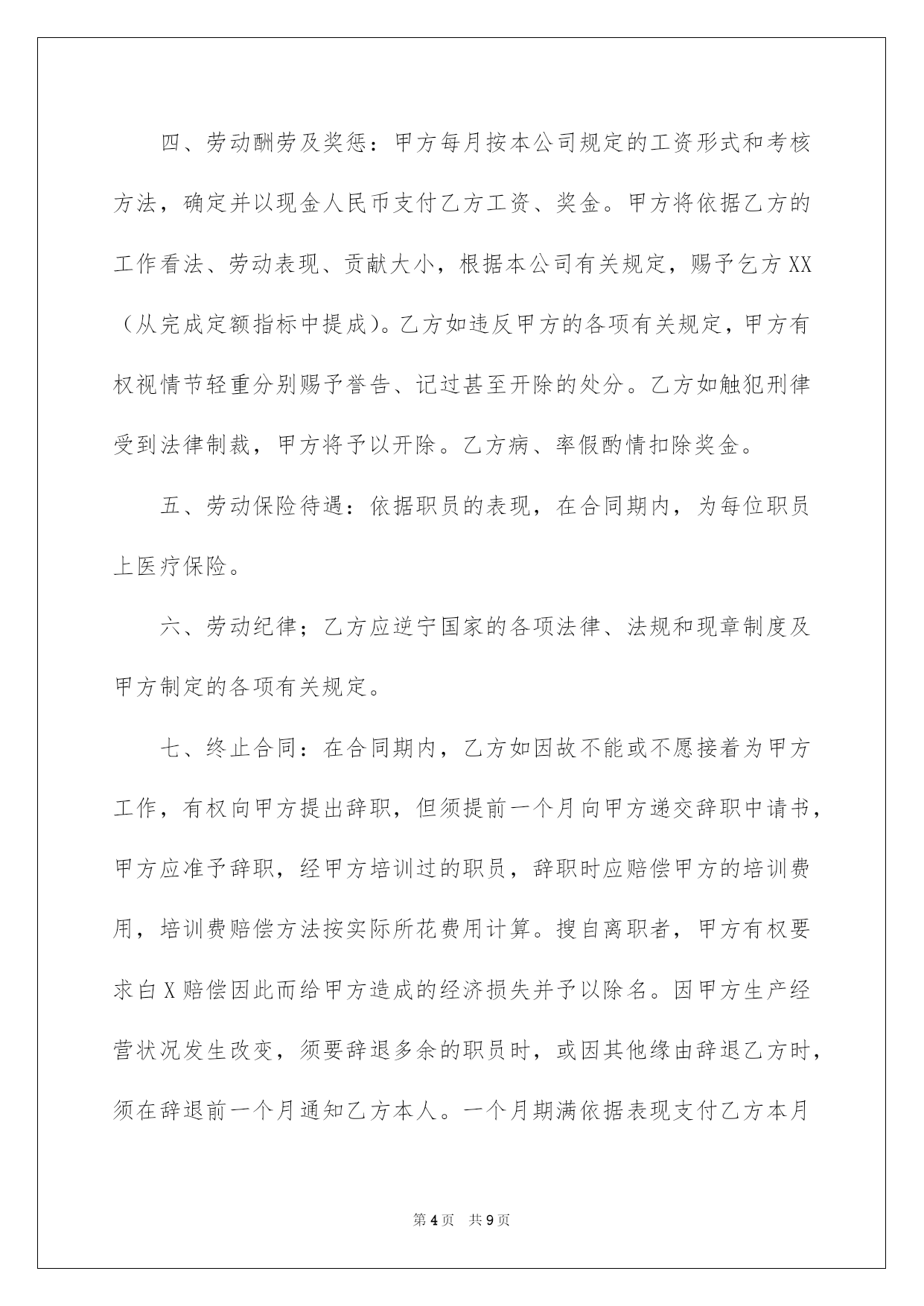 四、劳动酬劳及奖惩：甲方每月按本公司规定的工资形式和考核方法，确定并以现金人民币支付乙方工资、奖金。甲方将依据乙方的工作看法、劳动表现、贡献大小，根据本公司有关规定，赐予乞方XX（从完成定额指标中提成）。乙方如违反甲方的各项有关规定，甲方有权视情节轻重分别赐予誉告、记过甚至开除的处分。乙方如触犯刑律受到法律制裁，甲方将予以开除。乙方病、率假酌情扣除奖金。

五、劳动保险待遇：依据职员的表现，在合同期内，为每位职员上医疗保险。

六、劳动纪律；乙方应逆宁国家的各项法律、法规和现章制度及甲方制定的各项有关规定。

七、终止合同：在合同期内，乙方如因故不能或不愿接着为甲方工作，有权向甲方提出辞职，但须提前一个月向甲方递交辞职中请书，甲方应准予辞职，经甲方培训过的职员，辞职时应赔偿甲方的培训费用，培训费赔偿方法按实际所花费用计算。搜自离职者，甲方有权要求白X赔偿因此而给甲方造成的经济损失并予以除名。因甲方生产经营状况发生改变，须要辞退多余的职员时，或因其他缘由辞退乙方时，须在辞退前一个月通知乙方本人。一个月期满依据表现支付乙方本月

第4页 共9页